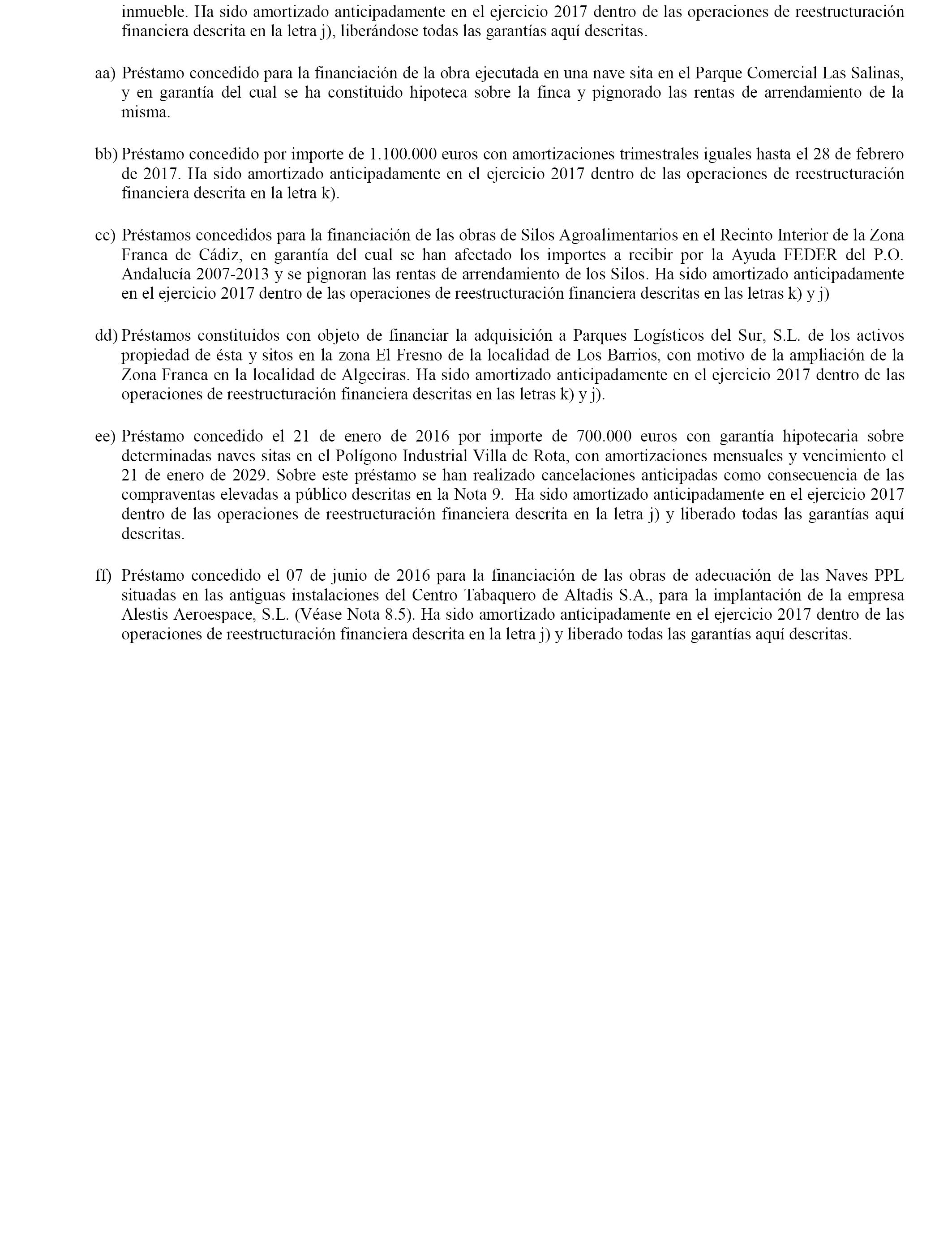 inmueble. Ha sido amortizado anticipadamente en el ejercicio 2017 dentro de las operaciones de reestructuración financiera descrita en la letra j), liberándose todas las garantías aquí descritas.

aa) Préstamo concedido para la financiación de la obra ejecutada en una nave sita en el Parque Comercial Las Salinas, y en garantía del cual se ha constituido hipoteca sobre la finca y pignorado las rentas de arrendamiento de la misma.

bb) Préstamo concedido por importe de 1.100.000 euros con amortizaciones trimestrales iguales hasta el 28 de febrero de 2017. Ha sido amortizado anticipadamente en el ejercicio 2017 dentro de las operaciones de reestructuración financiera descrita en la letra k).

cc) Préstamos concedidos para la financiación de las obras de Silos Agroalimentarios en el Recinto Interior de la Zona Franca de Cádiz, en garantía del cual se han afectado los importes a recibir por la Ayuda FEDER del P.O. Andalucía 2007-2013 y se pignoran las rentas de arrendamiento de los Silos. Ha sido amortizado anticipadamente en el ejercicio 2017 dentro de las operaciones de reestructuración financiera descritas en las letras k) y j)

dd) Préstamos constituidos con objeto de financiar la adquisición a Parques Logísticos del Sur, S.L. de los activos propiedad de ésta y sitos en la zona El Fresno de la localidad de Los Barrios, con motivo de la ampliación de la Zona Franca en la localidad de Algeciras. Ha sido amortizado anticipadamente en el ejercicio 2017 dentro de las operaciones de reestructuración financiera descritas en las letras k) y j).

ee) Préstamo concedido el 21 de enero de 2016 por importe de 700.000 euros con garantía hipotecaria sobre determinadas naves sitas en el Polígono Industrial Villa de Rota, con amortizaciones mensuales y vencimiento el 21 de enero de 2029. Sobre este préstamo se han realizado cancelaciones anticipadas como consecuencia de las compraventas elevadas a público descritas en la Nota 9. Ha sido amortizado anticipadamente en el ejercicio 2017 dentro de las operaciones de reestructuración financiera descrita en la letra j) y liberado todas las garantías aquí descritas.

ff) Préstamo concedido el 07 de junio de 2016 para la financiación de las obras de adecuación de las Naves PPL situadas en las antiguas instalaciones del Centro Tabaquero de Altadis S.A., para la implantación de la empresa Alestis Aeroespace, S.L. (Véase Nota 8.5). Ha sido amortizado anticipadamente en el ejercicio 2017 dentro de las operaciones de reestructuración financiera descrita en la letra j) y liberado todas las garantías aquí descritas.